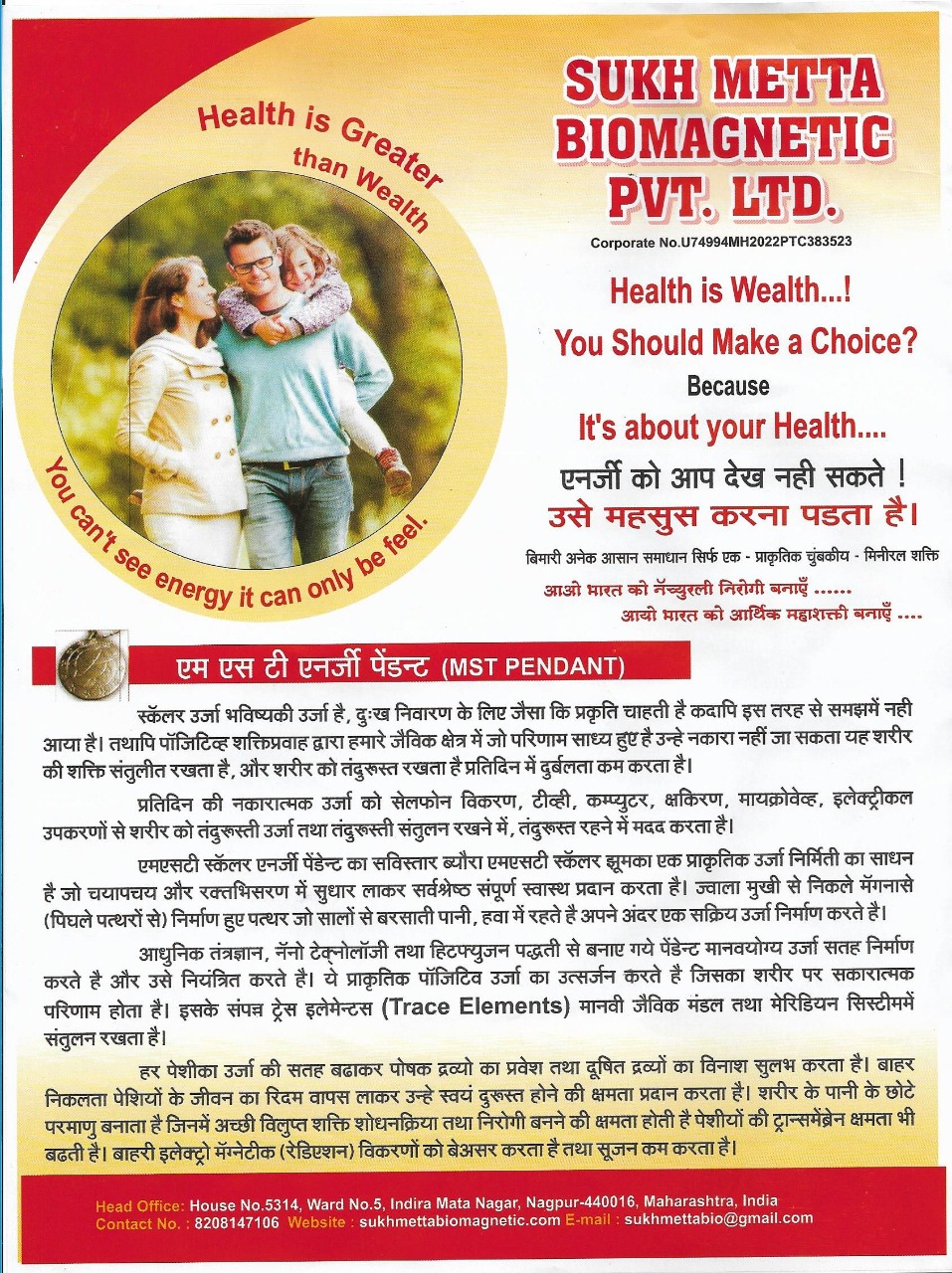 Health is Greater than Wealth

You can't see energy it can only be feel.

SUKH METTA BIOMAGNETIC PVT. LTD.

Corporate No.U74994MH2022PTC383523

Health is Wealth...!

You Should Make a Choice?

Because

It's about your Health....

एनर्जी को आप देख नही सकते !
उसे महसुस करना पडता है।

बिमारी अनेक आसान समाधान सिर्फ एक - प्राकृतिक चुंबकीय - मिनीरल शक्ति

आओ भारत को नॅच्युरली निरोगी बनाएँ ......
आयो भारत को आर्थिक महाशक्ती बनाएँ ....

एम एस टी एनर्जी पेंडन्ट (MST PENDANT)

स्कॅलर उर्जा भविष्यकी उर्जा है, दुःख निवारण के लिए जैसा कि प्रकृति चाहती है कदापि इस तरह से समझमें नही आया है। तथापि पॉजिटिव्ह शक्तिप्रवाह द्वारा हमारे जैविक क्षेत्र में जो परिणाम साध्य हुए है उन्हे नकारा नहीं जा सकता यह शरीर की शक्ति संतुलीत रखता है, और शरीर को तंदुरूस्त रखता है प्रतिदिन में दुर्बलता कम करता है।

प्रतिदिन की नकारात्मक उर्जा को सेलफोन विकरण, टीव्ही, कम्प्युटर, क्षकिरण, मायक्रोवेव्ह, इलेक्ट्रीकल उपकरणों से शरीर को तंदुरूस्ती उर्जा तथा तंदुरूस्ती संतुलन रखने में, तंदुरूस्त रहने में मदद करता है।

एमएसटी स्कॅलर एनर्जी पेंडेन्ट का सविस्तार ब्यौरा एमएसटी स्कॅलर झूमका एक प्राकृतिक उर्जा निर्मिती का साधन है जो चयापचय और रक्तभिसरण में सुधार लाकर सर्वश्रेष्ठ संपूर्ण स्वास्थ प्रदान करता है। ज्वाला मुखी से निकले मॅगनासे (पिघले पत्थरों से) निर्माण हुए पत्थर जो सालों से बरसाती पानी, हवा में रहते है अपने अंदर एक सक्रिय उर्जा निर्माण करते है।

आधुनिक तंत्रज्ञान, नॅनो टेक्नोलॉजी तथा हिटफ्युजन पद्धती से बनाए गये पेंडेन्ट मानवयोग्य उर्जा सतह निर्माण करते है और उसे नियंत्रित करते है। ये प्राकृतिक पॉजिटिव उर्जा का उत्सर्जन करते है जिसका शरीर पर सकारात्मक परिणाम होता है। इसके संपन्न ट्रेस इलेमेन्टस (Trace Elements) मानवी जैविक मंडल तथा मेरिडियन सिस्टीममें संतुलन रखता है।

हर पेशीका उर्जा की सतह बढाकर पोषक द्रव्यो का प्रवेश तथा दूषित द्रव्यों का विनाश सुलभ करता है। बाहर निकलता पेशियों के जीवन का रिदम वापस लाकर उन्हे स्वयं दुरूस्त होने की क्षमता प्रदान करता है। शरीर के पानी के छोटे परमाणु बनाता है जिनमें अच्छी विलुप्त शक्ति शोधनक्रिया तथा निरोगी बनने की क्षमता होती है पेशीयों की ट्रान्समेंब्रेन क्षमता भी बढती है। बाहरी इलेक्ट्रो मॅग्नेटीक (रेडिएशन) विकरणों को बेअसर करता है तथा सूजन कम करता है।

Head Office: House No.5314, Ward No.5, Indira Mata Nagar, Nagpur-440016, Maharashtra, India
Contact No. : 8208147106 Website : sukhmettabiomagnetic.com E-mail : sukhmettabio@gmail.com